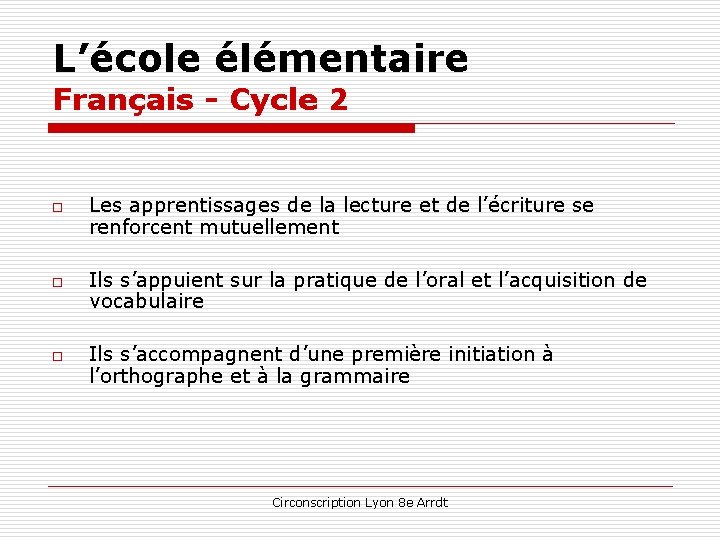 L’école élémentaire
Français - Cycle 2

□ Les apprentissages de la lecture et de l’écriture se renforcent mutuellement

□ Ils s’appuient sur la pratique de l’oral et l’acquisition de vocabulaire

□ Ils s’accompagnent d’une première initiation à l’orthographe et à la grammaire

Circonscription Lyon 8e Arrdt